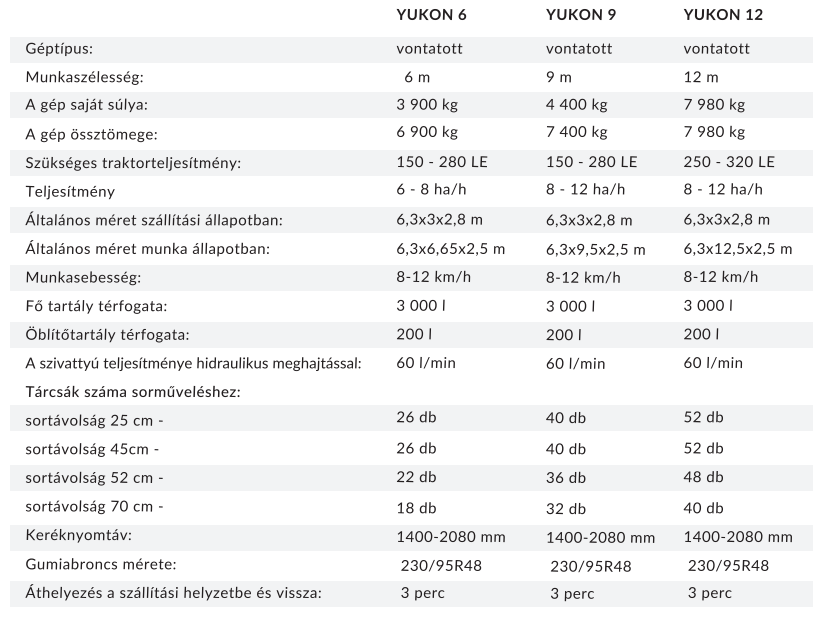 |  | YUKON 6 | YUKON 9 | YUKON 12 |
|---|---|---|---|
| Géptípus: | vontatott | vontatott | vontatott |
| Munkaszélesség: | 6 m | 9 m | 12 m |
| A gép saját súlya: | 3 900 kg | 4 400 kg | 7 980 kg |
| A gép össztömege: | 6 900 kg | 7 400 kg | 7 980 kg |
| Szükséges traktorteljesítmény: | 150 - 280 LE | 150 - 280 LE | 250 - 320 LE |
| Teljesítmény | 6 - 8 ha/h | 8 - 12 ha/h | 8 - 12 ha/h |
| Általános méret szállítási állapotban: | 6,3x3x2,8 m | 6,3x3x2,8 m | 6,3x3x2,8 m |
| Általános méret munka állapotban: | 6,3x6,65x2,5 m | 6,3x9,5x2,5 m | 6,3x12,5x2,5 m |
| Munkasebesség: | 8-12 km/h | 8-12 km/h | 8-12 km/h |
| Fő tartály térfogata: | 3 000 l | 3 000 l | 3 000 l |
| Öblítőtartály térfogata: | 200 l | 200 l | 200 l |
| A szivattyú teljesítménye hidraulikus meghajtással: | 60 l/min | 60 l/min | 60 l/min |
| Tárcsák száma sorműveléshez: |  |  |  |
| sortávolság 25 cm - | 26 db | 40 db | 52 db |
| sortávolság 45cm - | 26 db | 40 db | 52 db |
| sortávolság 52 cm - | 22 db | 36 db | 48 db |
| sortávolság 70 cm - | 18 db | 32 db | 40 db |
| Keréknyomtáv: | 1400-2080 mm | 1400-2080 mm | 1400-2080 mm |
| Gumiabroncs mérete: | 230/95R48 | 230/95R48 | 230/95R48 |
| Áthelyezés a szállítási helyzetbe és vissza: | 3 perc | 3 perc | 3 perc |